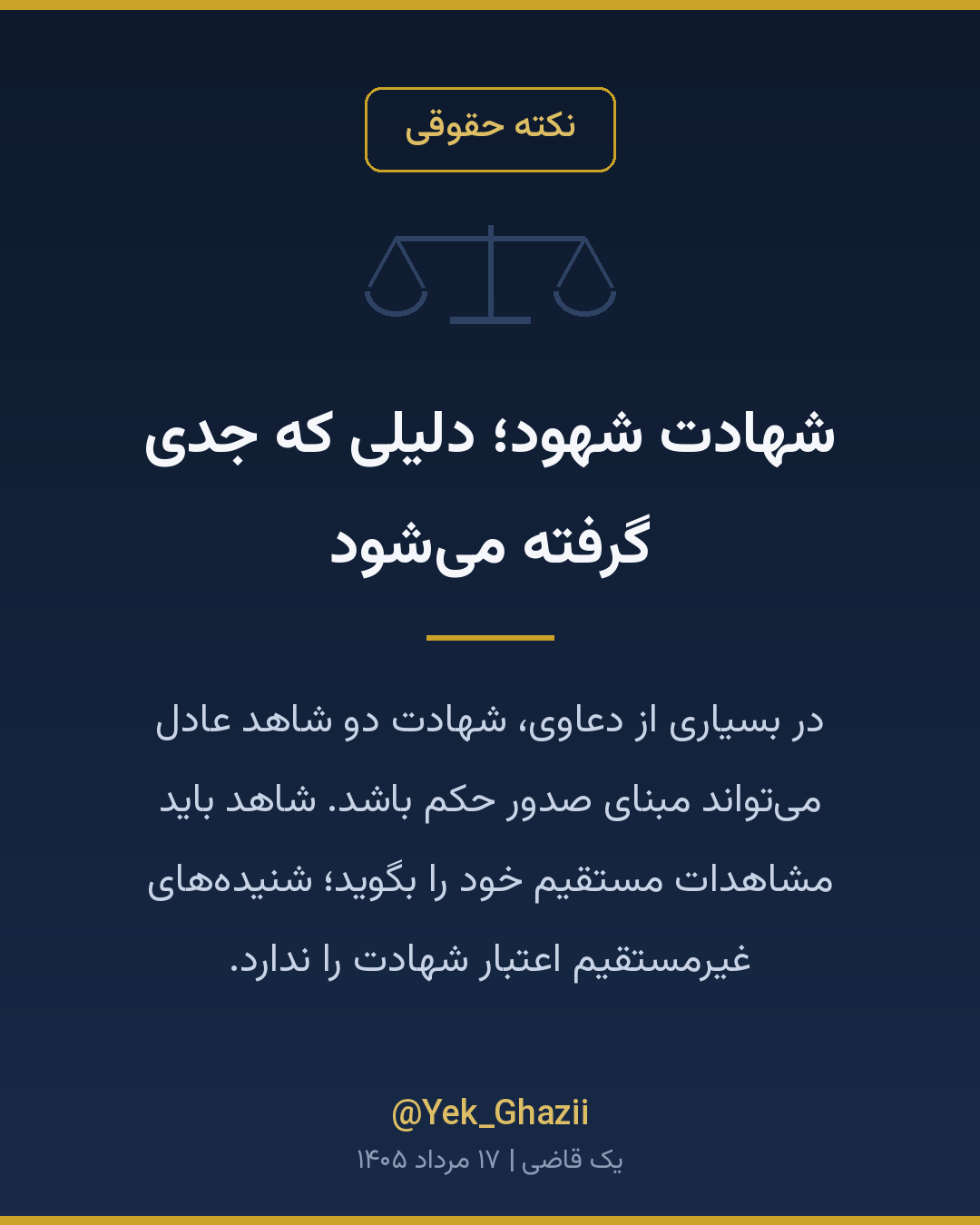 نکته حقوقی

شهادت شهود؛ دلیلی که جدی گرفته می‌شود

در بسیاری از دعاوی، شهادت دو شاهد عادل می‌تواند مبنای صدور حکم باشد. شاهد باید مشاهدات مستقیم خود را بگوید؛ شنیده‌های غیرمستقیم اعتبار شهادت را ندارد.

@Yek_Ghazii
یک قاضی | ۱۷ مرداد ۱۴۰۵